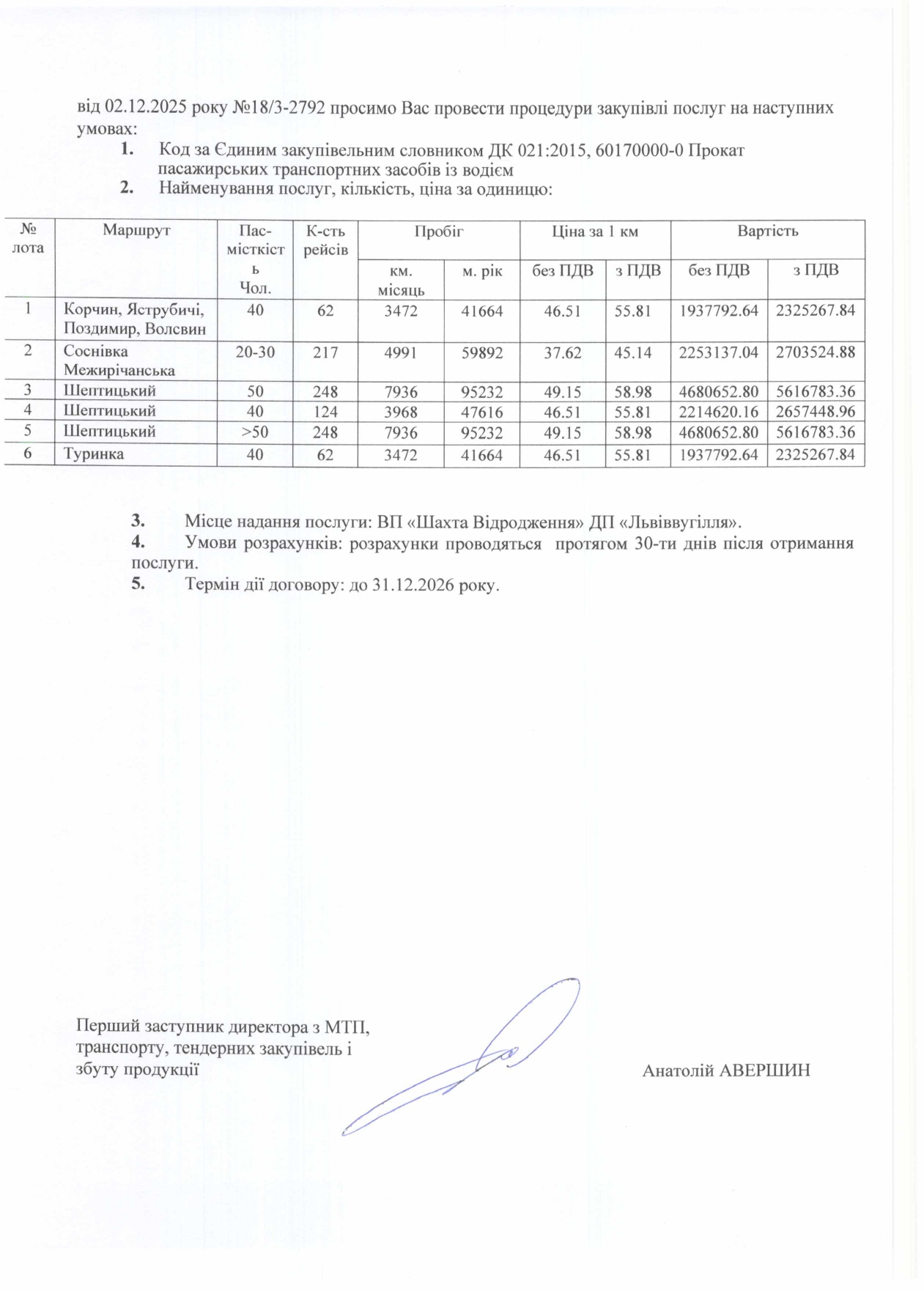 від 02.12.2025 року №18/3-2792 просимо Вас провести процедури закупівлі послуг на наступних умовах:

1. Код за Єдиним закупівельним словником ДК 021:2015, 60170000-0 Прокат пасажирських транспортних засобів із водієм
2. Найменування послуг, кількість, ціна за одиницю:

| № лота | Маршрут | Пас-місткість Чол. | К-сть рейсів | Пробіг км. місяць | Пробіг м. рік | Ціна за 1 км без ПДВ | Ціна за 1 км з ПДВ | Вартість без ПДВ | Вартість з ПДВ |
|---|---|---|---|---|---|---|---|---|---|
| 1 | Корчин, Яструбичі, Поздимир, Волсвин | 40 | 62 | 3472 | 41664 | 46.51 | 55.81 | 1937792.64 | 2325267.84 |
| 2 | Соснівка Межирічанська | 20-30 | 217 | 4991 | 59892 | 37.62 | 45.14 | 2253137.04 | 2703524.88 |
| 3 | Шептицький | 50 | 248 | 7936 | 95232 | 49.15 | 58.98 | 4680652.80 | 5616783.36 |
| 4 | Шептицький | 40 | 124 | 3968 | 47616 | 46.51 | 55.81 | 2214620.16 | 2657448.96 |
| 5 | Шептицький | >50 | 248 | 7936 | 95232 | 49.15 | 58.98 | 4680652.80 | 5616783.36 |
| 6 | Туринка | 40 | 62 | 3472 | 41664 | 46.51 | 55.81 | 1937792.64 | 2325267.84 |

3. Місце надання послуги: ВП «Шахта Відродження» ДП «Львіввугілля».
4. Умови розрахунків: розрахунки проводяться протягом 30-ти днів після отримання послуги.
5. Термін дії договору: до 31.12.2026 року.

Перший заступник директора з МТП, транспорту, тендерних закупівель і збуту продукції

Анатолій АВЕРШИН